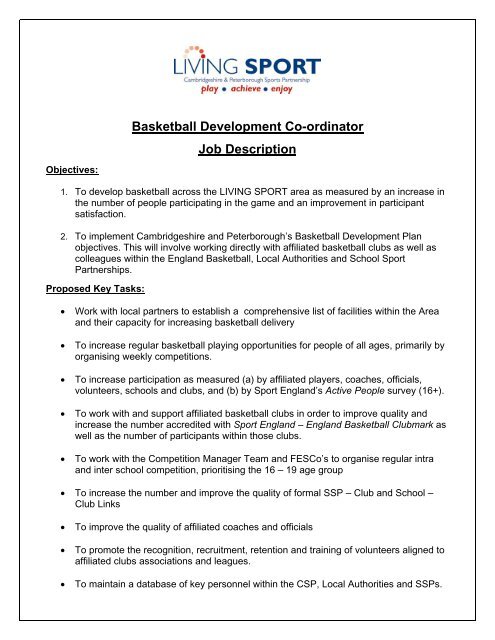 LIVING SPORT
Cambridgeshire & Peterborough Sports Partnership
play • achieve • enjoy

Basketball Development Co-ordinator

Job Description

Objectives:

1. To develop basketball across the LIVING SPORT area as measured by an increase in the number of people participating in the game and an improvement in participant satisfaction.

2. To implement Cambridgeshire and Peterborough's Basketball Development Plan objectives. This will involve working directly with affiliated basketball clubs as well as colleagues within the England Basketball, Local Authorities and School Sport Partnerships.

Proposed Key Tasks:

• Work with local partners to establish a comprehensive list of facilities within the Area and their capacity for increasing basketball delivery

• To increase regular basketball playing opportunities for people of all ages, primarily by organising weekly competitions.

• To increase participation as measured (a) by affiliated players, coaches, officials, volunteers, schools and clubs, and (b) by Sport England's Active People survey (16+).

• To work with and support affiliated basketball clubs in order to improve quality and increase the number accredited with Sport England – England Basketball Clubmark as well as the number of participants within those clubs.

• To work with the Competition Manager Team and FESCo's to organise regular intra and inter school competition, prioritising the 16 – 19 age group

• To increase the number and improve the quality of formal SSP – Club and School – Club Links

• To improve the quality of affiliated coaches and officials

• To promote the recognition, recruitment, retention and training of volunteers aligned to affiliated clubs associations and leagues.

• To maintain a database of key personnel within the CSP, Local Authorities and SSPs.